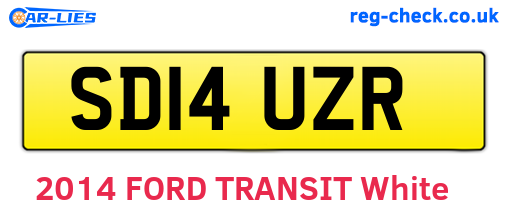 CAR-LIES

reg-check.co.uk

SD14 UZR

2014 FORD TRANSIT White